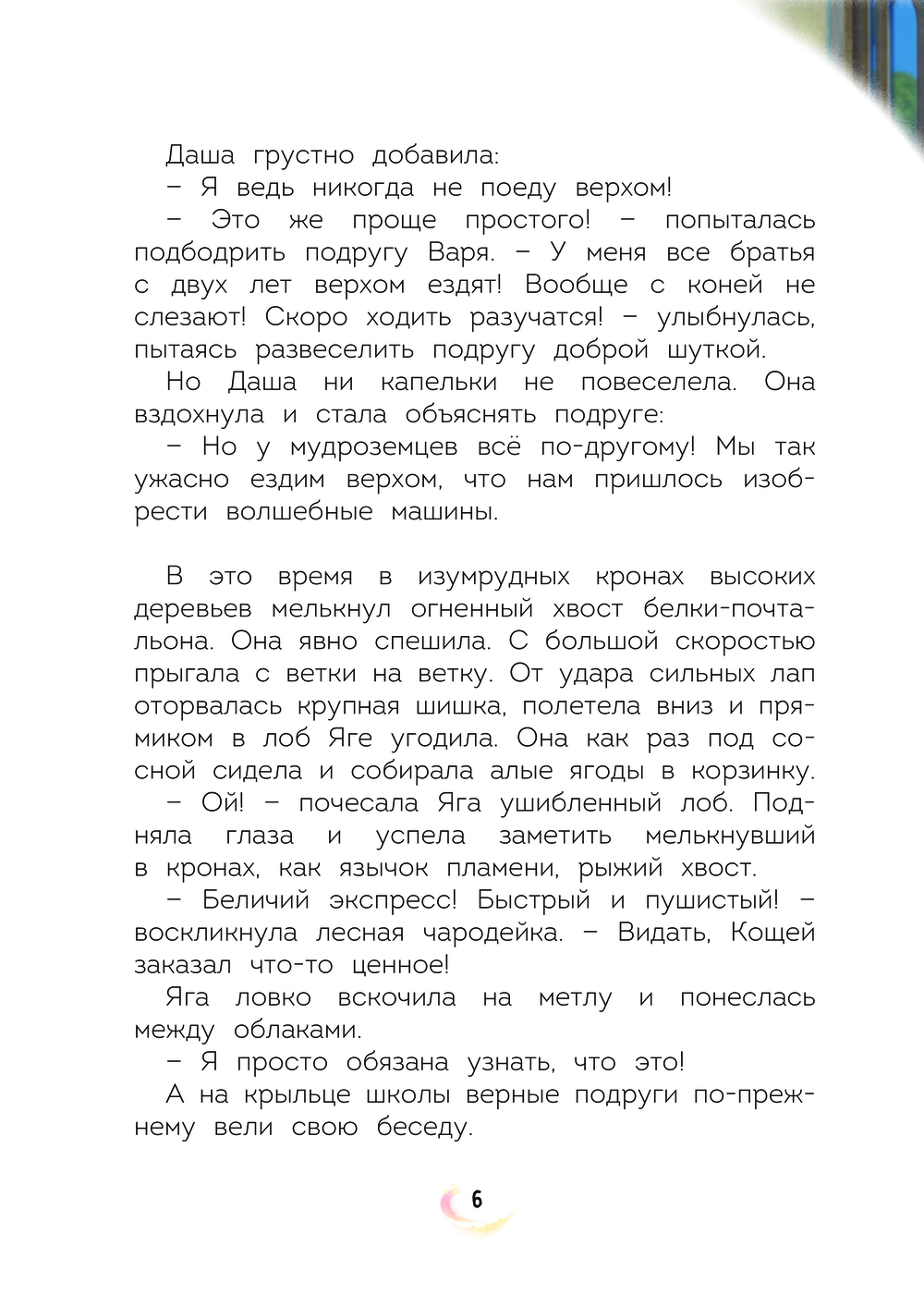 Даша грустно добавила:

– Я ведь никогда не поеду верхом!

– Это же проще простого! – попыталась подбодрить подругу Варя. – У меня все братья с двух лет верхом ездят! Вообще с коней не слезают! Скоро ходить разучатся! – улыбнулась, пытаясь развеселить подругу доброй шуткой.

Но Даша ни капельки не повеселела. Она вздохнула и стала объяснять подруге:

– Но у мудроземцев всё по-другому! Мы так ужасно ездим верхом, что нам пришлось изобрести волшебные машины.

В это время в изумрудных кронах высоких деревьев мелькнул огненный хвост белки-почтальона. Она явно спешила. С большой скоростью прыгала с ветки на ветку. От удара сильных лап оторвалась крупная шишка, полетела вниз и прямиком в лоб Яге угодила. Она как раз под сосной сидела и собирала алые ягоды в корзинку.

– Ой! – почесала Яга ушибленный лоб. Подняла глаза и успела заметить мелькнувший в кронах, как язычок пламени, рыжий хвост.

– Беличий экспресс! Быстрый и пушистый! – воскликнула лесная чародейка. – Видать, Кощей заказал что-то ценное!

Яга ловко вскочила на метлу и понеслась между облаками.

– Я просто обязана узнать, что это!

А на крыльце школы верные подруги по-прежнему вели свою беседу.

6